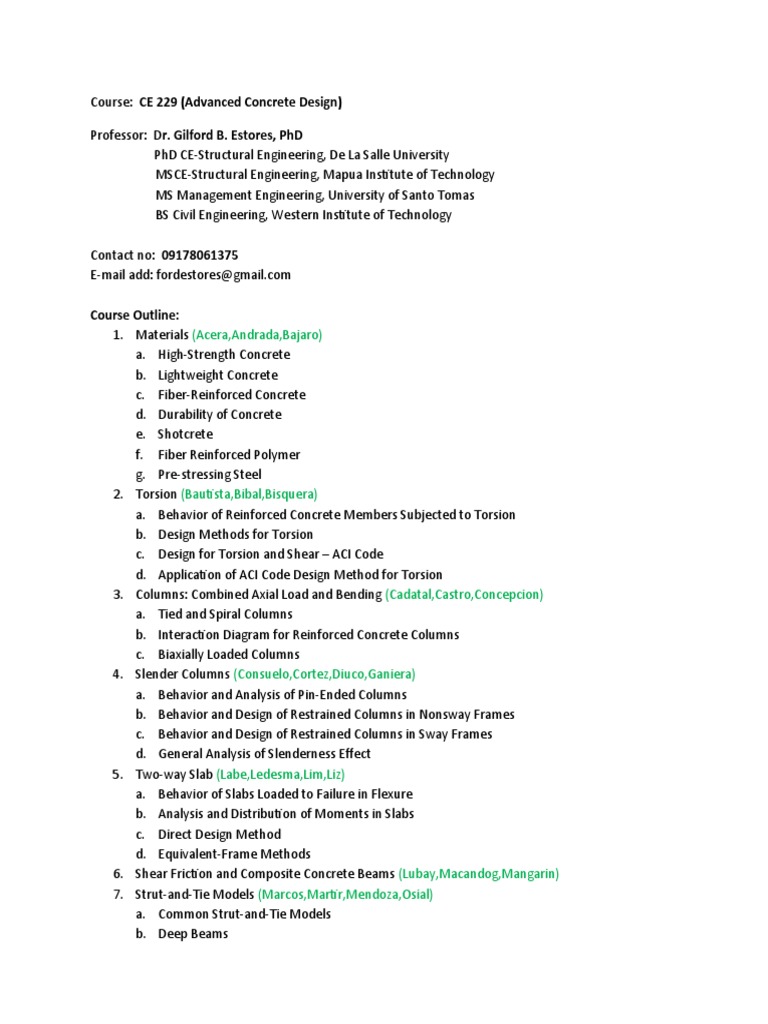 Course: CE 229 (Advanced Concrete Design)

Professor: Dr. Gilford B. Estores, PhD
PhD CE-Structural Engineering, De La Salle University
MSCE-Structural Engineering, Mapua Institute of Technology
MS Management Engineering, University of Santo Tomas
BS Civil Engineering, Western Institute of Technology

Contact no: 09178061375
E-mail add: fordestores@gmail.com

Course Outline:
1. Materials (Acera,Andrada,Bajaro)
a. High-Strength Concrete
b. Lightweight Concrete
c. Fiber-Reinforced Concrete
d. Durability of Concrete
e. Shotcrete
f. Fiber Reinforced Polymer
g. Pre-stressing Steel
2. Torsion (Bautista,Bibal,Bisquera)
a. Behavior of Reinforced Concrete Members Subjected to Torsion
b. Design Methods for Torsion
c. Design for Torsion and Shear – ACI Code
d. Application of ACI Code Design Method for Torsion
3. Columns: Combined Axial Load and Bending (Cadatal,Castro,Concepcion)
a. Tied and Spiral Columns
b. Interaction Diagram for Reinforced Concrete Columns
c. Biaxially Loaded Columns
4. Slender Columns (Consuelo,Cortez,Diuco,Ganiera)
a. Behavior and Analysis of Pin-Ended Columns
b. Behavior and Design of Restrained Columns in Nonsway Frames
c. Behavior and Design of Restrained Columns in Sway Frames
d. General Analysis of Slenderness Effect
5. Two-way Slab (Labe,Ledesma,Lim,Liz)
a. Behavior of Slabs Loaded to Failure in Flexure
b. Analysis and Distribution of Moments in Slabs
c. Direct Design Method
d. Equivalent-Frame Methods
6. Shear Friction and Composite Concrete Beams (Lubay,Macandog,Mangarin)
7. Strut-and-Tie Models (Marcos,Martir,Mendoza,Osial)
a. Common Strut-and-Tie Models
b. Deep Beams